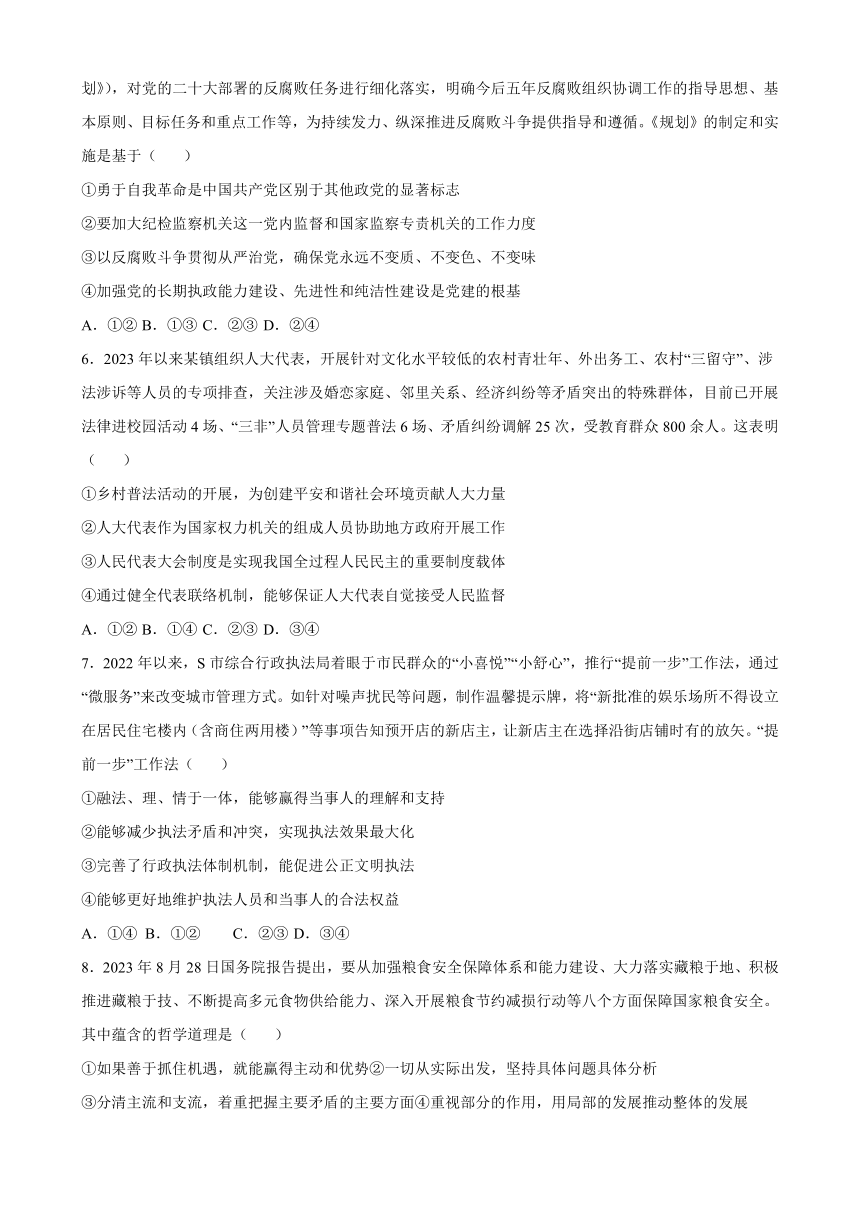 划》)，对党的二十大部署的反腐败任务进行细化落实，明确今后五年反腐败组织协调工作的指导思想、基本原则、目标任务和重点工作等，为持续发力、纵深推进反腐败斗争提供指导和遵循。《规划》的制定和实施是基于（　　）

①勇于自我革命是中国共产党区别于其他政党的显著标志

②要加大纪检监察机关这一党内监督和国家监察专责机关的工作力度

③以反腐败斗争贯彻从严治党，确保党永远不变质、不变色、不变味

④加强党的长期执政能力建设、先进性和纯洁性建设是党建的根基

A．①② B．①③ C．②③ D．②④

6．2023 年以来某镇组织人大代表，开展针对文化水平较低的农村青壮年、外出务工、农村“三留守”、涉法涉诉等人员的专项排查，关注涉及婚恋家庭、邻里关系、经济纠纷等矛盾突出的特殊群体，目前已开展法律进校园活动 4 场、“三非”人员管理专题普法 6 场、矛盾纠纷调解 25 次，受教育群众 800 余人。这表明（　　）

①乡村普法活动的开展，为创建平安和谐社会环境贡献人大力量

②人大代表作为国家权力机关的组成人员协助地方政府开展工作

③人民代表大会制度是实现我国全过程人民民主的重要制度载体

④通过健全代表联络机制，能够保证人大代表自觉接受人民监督

A．①② B．①④ C．②③ D．③④

7．2022 年以来，S 市综合行政执法局着眼于市民群众的“小喜悦”“小舒心”，推行“提前一步”工作法，通过“微服务”来改变城市管理方式。如针对噪声扰民等问题，制作温馨提示牌，将“新批准的娱乐场所不得设立在居民住宅楼内（含商住两用楼）”等事项告知预开店的新店主，让新店主在选择沿街店铺时有的放矢。“提前一步”工作法（　　）

①融法、理、情于一体，能够赢得当事人的理解和支持

②能够减少执法矛盾和冲突，实现执法效果最大化

③完善了行政执法体制机制，能促进公正文明执法

④能够更好地维护执法人员和当事人的合法权益

A．①④ B．①②　　C．②③ D．③④

8．2023 年 8 月 28 日国务院报告提出，要从加强粮食安全保障体系和能力建设、大力落实藏粮于地、积极推进藏粮于技、不断提高多元食物供给能力、深入开展粮食节约减损行动等八个方面保障国家粮食安全。其中蕴含的哲学道理是（　　）

①如果善于抓住机遇，就能赢得主动和优势②一切从实际出发，坚持具体问题具体分析

③分清主流和支流，着重把握主要矛盾的主要方面④重视部分的作用，用局部的发展推动整体的发展